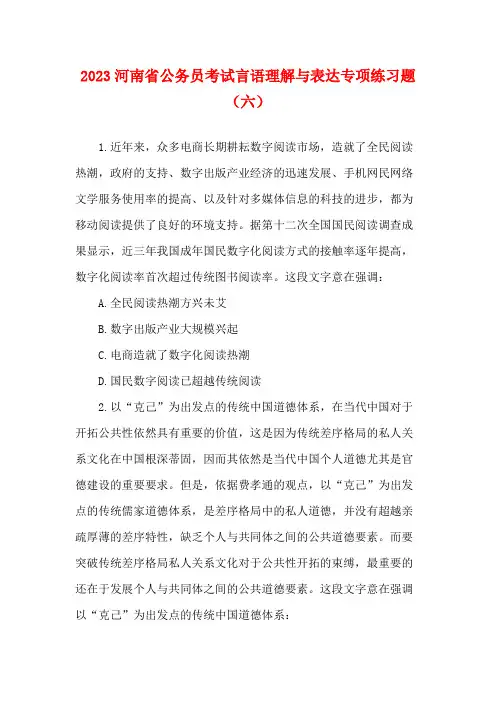 2023 河南省公务员考试言语理解与表达专项练习题（六）

1.近年来，众多电商长期耕耘数字阅读市场，造就了全民阅读热潮，政府的支持、数字出版产业经济的迅速发展、手机网民网络文学服务使用率的提高、以及针对多媒体信息的科技的进步，都为移动阅读提供了良好的环境支持。据第十二次全国国民阅读调查成果显示，近三年我国成年国民数字化阅读方式的接触率逐年提高，数字化阅读率首次超过传统图书阅读率。这段文字意在强调：

A.全民阅读热潮方兴未艾

B.数字出版产业大规模兴起

C.电商造就了数字化阅读热潮

D.国民数字阅读已超越传统阅读

2.以“克己”为出发点的传统中国道德体系，在当代中国对于开拓公共性依然具有重要的价值，这是因为传统差序格局的私人关系文化在中国根深蒂固，因而其依然是当代中国个人道德尤其是官德建设的重要要求。但是，依据费孝通的观点，以“克己”为出发点的传统儒家道德体系，是差序格局中的私人道德，并没有超越亲疏厚薄的差序特性，缺乏个人与共同体之间的公共道德要素。而要突破传统差序格局私人关系文化对于公共性开拓的束缚，最重要的还在于发展个人与共同体之间的公共道德要素。这段文字意在强调以“克己”为出发点的传统中国道德体系：